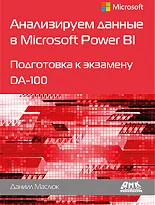 Microsoft

Анализируем данные в Microsoft Power BI

Подготовка к экзамену DA-100

Даниил Маслюк

ДМК